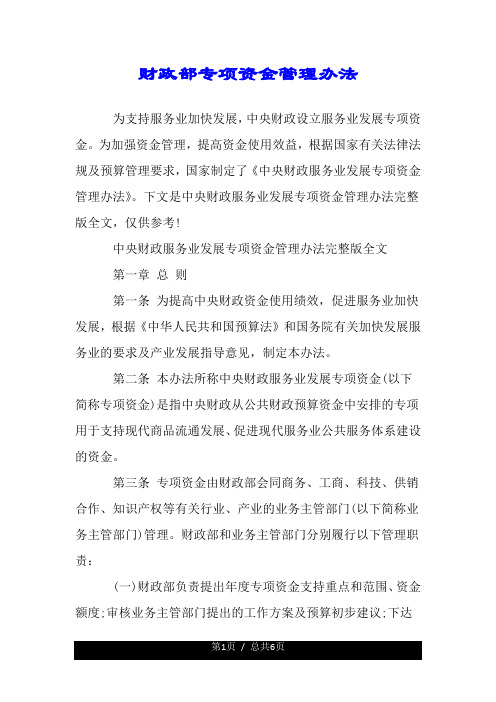 财政部专项资金管理办法

为支持服务业加快发展，中央财政设立服务业发展专项资金。为加强资金管理，提高资金使用效益，根据国家有关法律法规及预算管理要求，国家制定了《中央财政服务业发展专项资金管理办法》。下文是中央财政服务业发展专项资金管理办法完整版全文，仅供参考！

中央财政服务业发展专项资金管理办法完整版全文

第一章 总 则

第一条 为提高中央财政资金使用绩效，促进服务业加快发展，根据《中华人民共和国预算法》和国务院有关加快发展服务业的要求及产业发展指导意见，制定本办法。

第二条 本办法所称中央财政服务业发展专项资金(以下简称专项资金)是指中央财政从公共财政预算资金中安排的专项用于支持现代商品流通发展、促进现代服务业公共服务体系建设的资金。

第三条 专项资金由财政部会同商务、工商、科技、供销合作、知识产权等有关行业、产业的业务主管部门(以下简称业务主管部门)管理。财政部和业务主管部门分别履行以下管理职责：

(一)财政部负责提出年度专项资金支持重点和范围、资金额度;审核业务主管部门提出的工作方案及预算初步建议;下达

第1页 / 总共6页